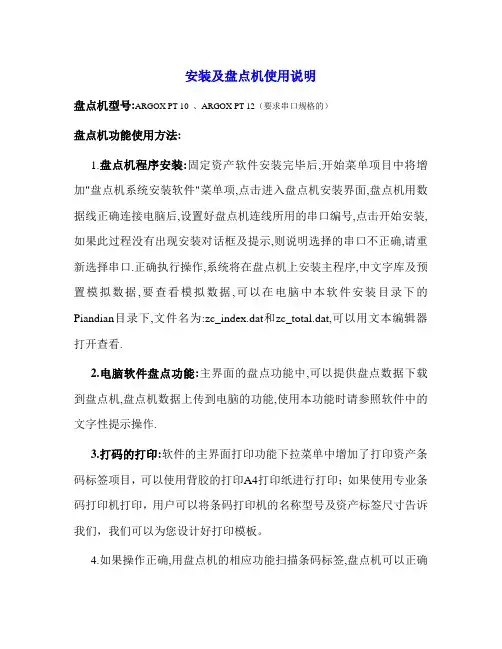 安装及盘点机使用说明

盘点机型号:ARGOX PT 10 、ARGOX PT 12（要求串口规格的）

盘点机功能使用方法:

1.盘点机程序安装:固定资产软件安装完毕后,开始菜单项目中将增加"盘点机系统安装软件"菜单项,点击进入盘点机安装界面,盘点机用数据线正确连接电脑后,设置好盘点机连线所用的串口编号,点击开始安装,如果此过程没有出现安装对话框及提示,则说明选择的串口不正确,请重新选择串口.正确执行操作,系统将在盘点机上安装主程序,中文字库及预置模拟数据,要查看模拟数据,可以在电脑中本软件安装目录下的Piandian目录下,文件名为:zc_index.dat和zc_total.dat,可以用文本编辑器打开查看.

2.电脑软件盘点功能:主界面的盘点功能中,可以提供盘点数据下载到盘点机,盘点机数据上传到电脑的功能,使用本功能时请参照软件中的文字性提示操作.

3.打码的打印:软件的主界面打印功能下拉菜单中增加了打印资产条码标签项目，可以使用背胶的打印A4打印纸进行打印；如果使用专业条码打印机打印，用户可以将条码打印机的名称型号及资产标签尺寸告诉我们，我们可以为您设计好打印模板。

4.如果操作正确,用盘点机的相应功能扫描条码标签,盘点机可以正确